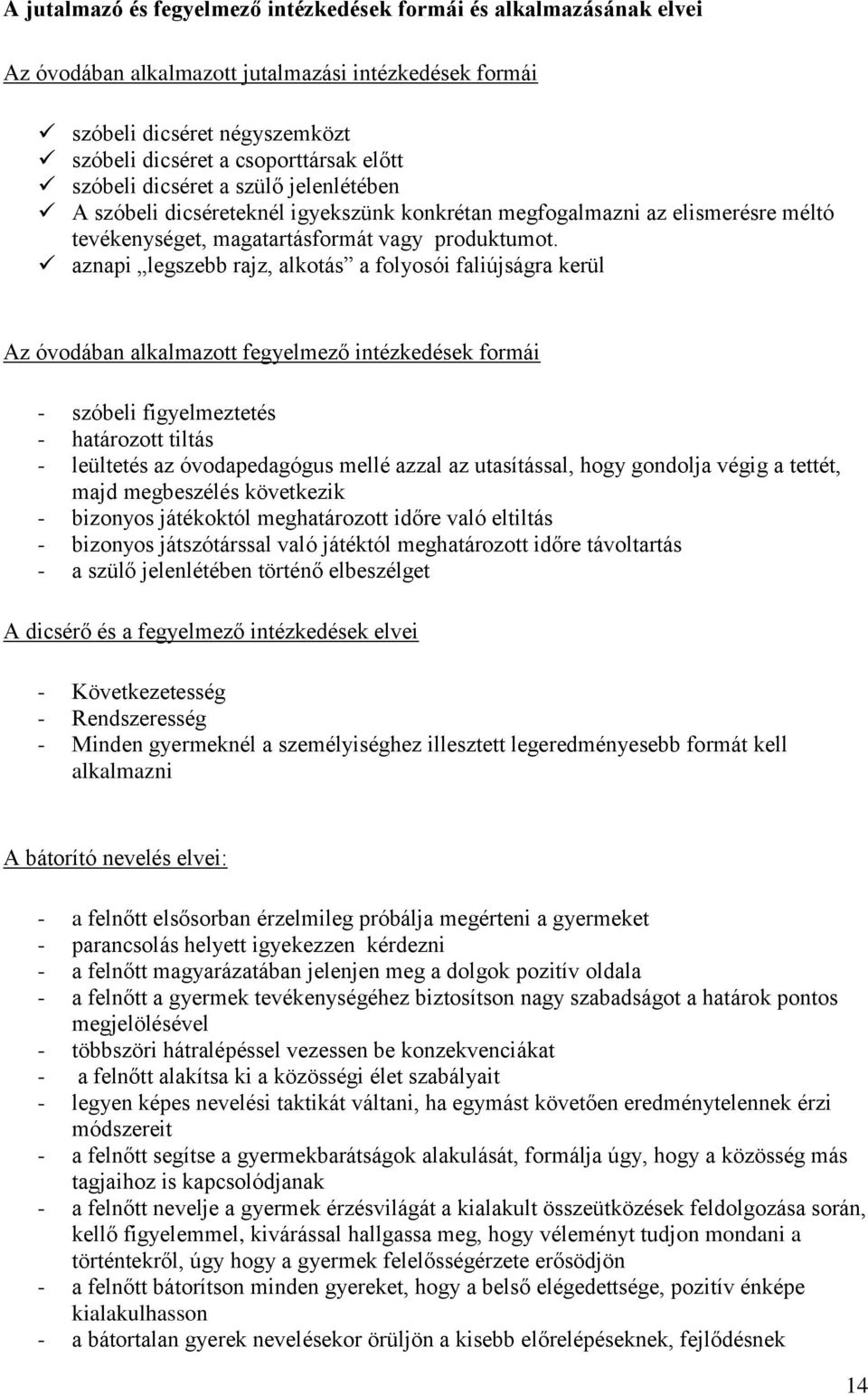 A jutalmazó és fegyelmező intézkedések formái és alkalmazásának elvei

Az óvodában alkalmazott jutalmazási intézkedések formái

✓ szóbeli dicséret négyszemközt
✓ szóbeli dicséret a csoporttársak előtt
✓ szóbeli dicséret a szülő jelenlétében
✓ A szóbeli dicséreteknél igyekszünk konkrétan megfogalmazni az elismerésre méltó tevékenységet, magatartásformát vagy produktumot.
✓ aznapi „legszebb rajz, alkotás” a folyosói faliújságra kerül

Az óvodában alkalmazott fegyelmező intézkedések formái

- szóbeli figyelmeztetés
- határozott tiltás
- leültetés az óvodapedagógus mellé azzal az utasítással, hogy gondolja végig a tettét, majd megbeszélés következik
- bizonyos játékoktól meghatározott időre való eltiltás
- bizonyos játszótárssal való játéktól meghatározott időre távoltartás
- a szülő jelenlétében történő elbeszélget

A dicsérő és a fegyelmező intézkedések elvei

- Következetesség
- Rendszeresség
- Minden gyermeknél a személyiséghez illesztett legeredményesebb formát kell alkalmazni

A bátorító nevelés elvei:

- a felnőtt elsősorban érzelmileg próbálja megérteni a gyermeket
- parancsolás helyett igyekezzen kérdezni
- a felnőtt magyarázatában jelenjen meg a dolgok pozitív oldala
- a felnőtt a gyermek tevékenységéhez biztosítson nagy szabadságot a határok pontos megjelölésével
- többszöri hátralépéssel vezessen be konzekvenciákat
- a felnőtt alakítsa ki a közösségi élet szabályait
- legyen képes nevelési taktikát váltani, ha egymást követően eredménytelennek érzi módszereit
- a felnőtt segítse a gyermekbarátságok alakulását, formálja úgy, hogy a közösség más tagjaihoz is kapcsolódjanak
- a felnőtt nevelje a gyermek érzésvilágát a kialakult összeütközések feldolgozása során, kellő figyelemmel, kivárással hallgassa meg, hogy véleményt tudjon mondani a történtekről, úgy hogy a gyermek felelősségérzete erősödjön
- a felnőtt bátorítson minden gyereket, hogy a belső elégedettsége, pozitív énképe kialakulhasson
- a bátortalan gyerek nevelésekor örüljön a kisebb előrelépéseknek, fejlődésnek

14